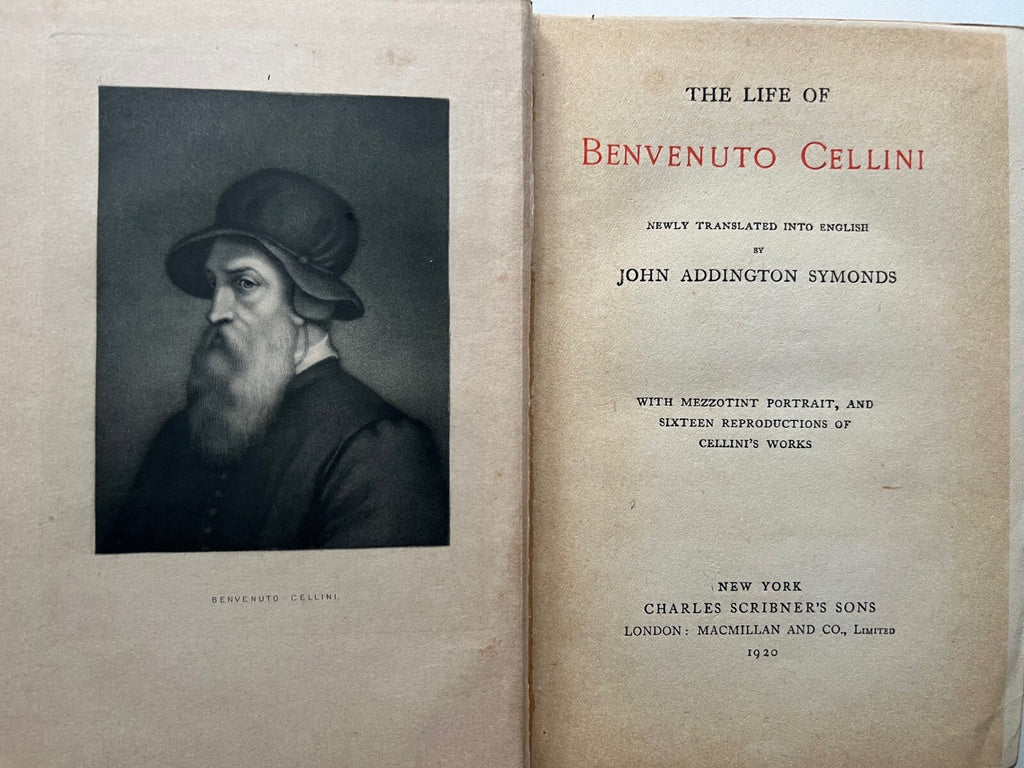 BENVENUTO CELLINI

THE LIFE OF

BENVENUTO CELLINI

NEWLY TRANSLATED INTO ENGLISH
BY
JOHN ADDINGTON SYMONDS

WITH MEZZOTINT PORTRAIT, AND
SIXTEEN REPRODUCTIONS OF
CELLINI'S WORKS

NEW YORK
CHARLES SCRIBNER'S SONS
LONDON: MACMILLAN AND CO., LIMITED
1920